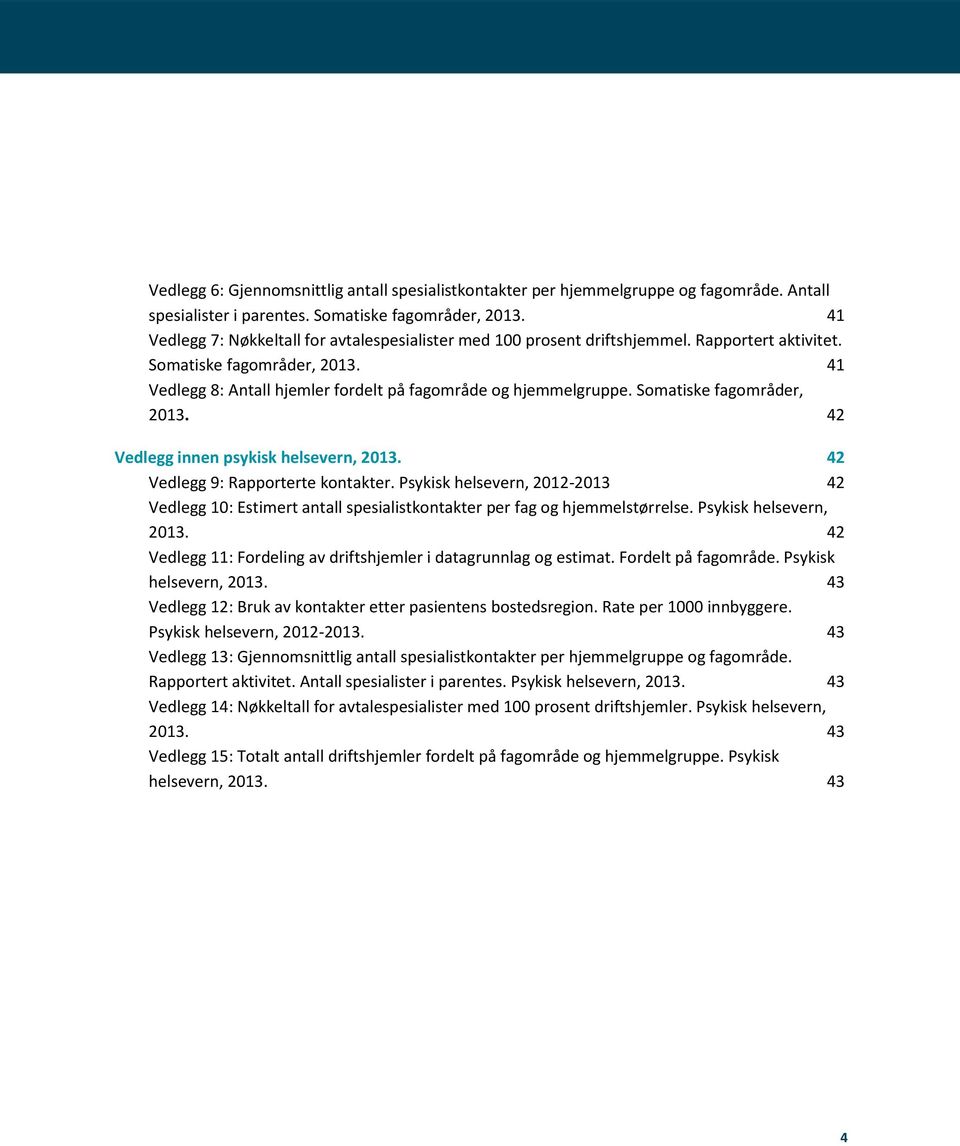 Vedlegg 6: Gjennomsnittlig antall spesialistkontakter per hjemmelgruppe og fagområde. Antall spesialister i parentes. Somatiske fagområder, 2013. 41

Vedlegg 7: Nøkkeltall for avtalespesialister med 100 prosent driftshjemmel. Rapportert aktivitet. Somatiske fagområder, 2013. 41

Vedlegg 8: Antall hjemler fordelt på fagområde og hjemmelgruppe. Somatiske fagområder, 2013. 42

Vedlegg innen psykisk helsevern, 2013. 42

Vedlegg 9: Rapporterte kontakter. Psykisk helsevern, 2012-2013 42

Vedlegg 10: Estimert antall spesialistkontakter per fag og hjemmelstørrelse. Psykisk helsevern, 2013. 42

Vedlegg 11: Fordeling av driftshjemler i datagrunnlag og estimat. Fordelt på fagområde. Psykisk helsevern, 2013. 43

Vedlegg 12: Bruk av kontakter etter pasientens bostedsregion. Rate per 1000 innbyggere. Psykisk helsevern, 2012-2013. 43

Vedlegg 13: Gjennomsnittlig antall spesialistkontakter per hjemmelgruppe og fagområde. Rapportert aktivitet. Antall spesialister i parentes. Psykisk helsevern, 2013. 43

Vedlegg 14: Nøkkeltall for avtalespesialister med 100 prosent driftshjemler. Psykisk helsevern, 2013. 43

Vedlegg 15: Totalt antall driftshjemler fordelt på fagområde og hjemmelgruppe. Psykisk helsevern, 2013. 43

4